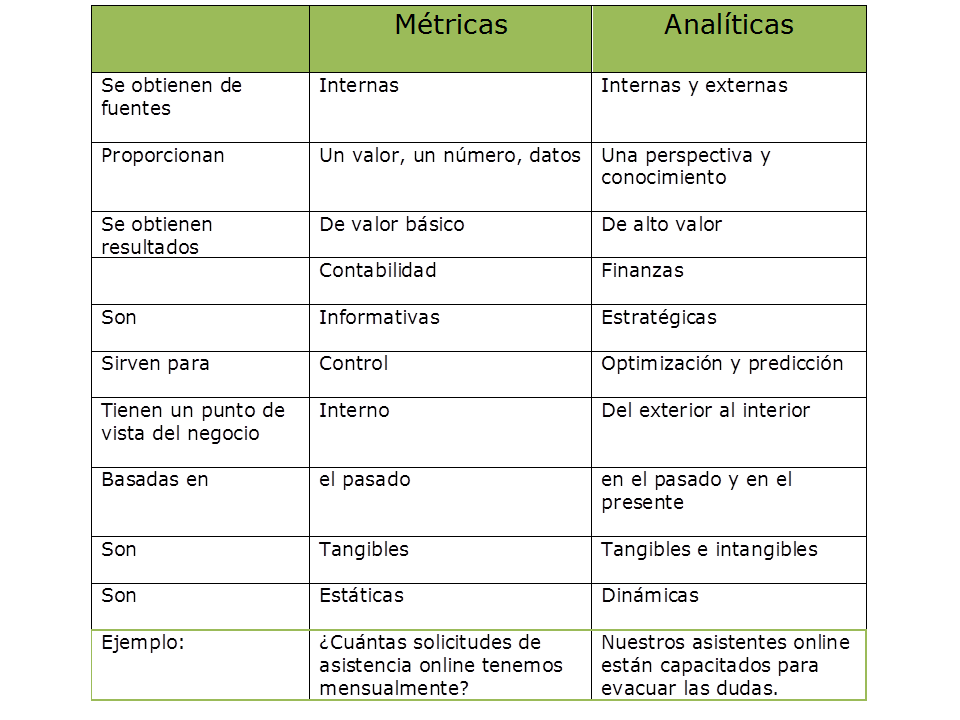 | | Métricas | Analíticas |
|---|---|---|
| Se obtienen de fuentes | Internas | Internas y externas |
| Proporcionan | Un valor, un número, datos | Una perspectiva y conocimiento |
| Se obtienen resultados | De valor básico | De alto valor |
| | Contabilidad | Finanzas |
| Son | Informativas | Estratégicas |
| Sirven para | Control | Optimización y predicción |
| Tienen un punto de vista del negocio | Interno | Del exterior al interior |
| Basadas en | el pasado | en el pasado y en el presente |
| Son | Tangibles | Tangibles e intangibles |
| Son | Estáticas | Dinámicas |
| Ejemplo: | ¿Cuántas solicitudes de asistencia online tenemos mensualmente? | Nuestros asistentes online están capacitados para evacuar las dudas. |